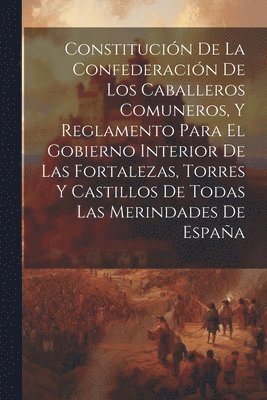 Constitución De La Confederación De Los Caballeros Comuneros, Y Reglamento Para El Gobierno Interior De Las Fortalezas, Torres Y Castillos De Todas Las Merindades De España